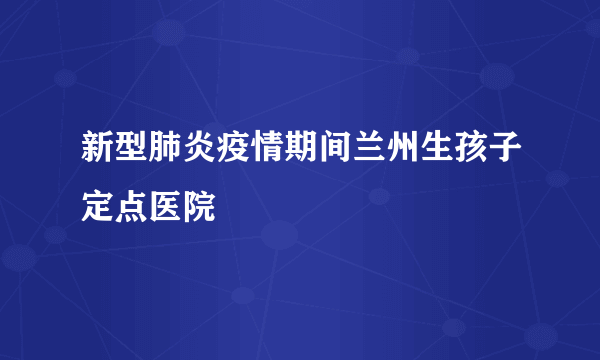 新型肺炎疫情期间兰州生孩子定点医院